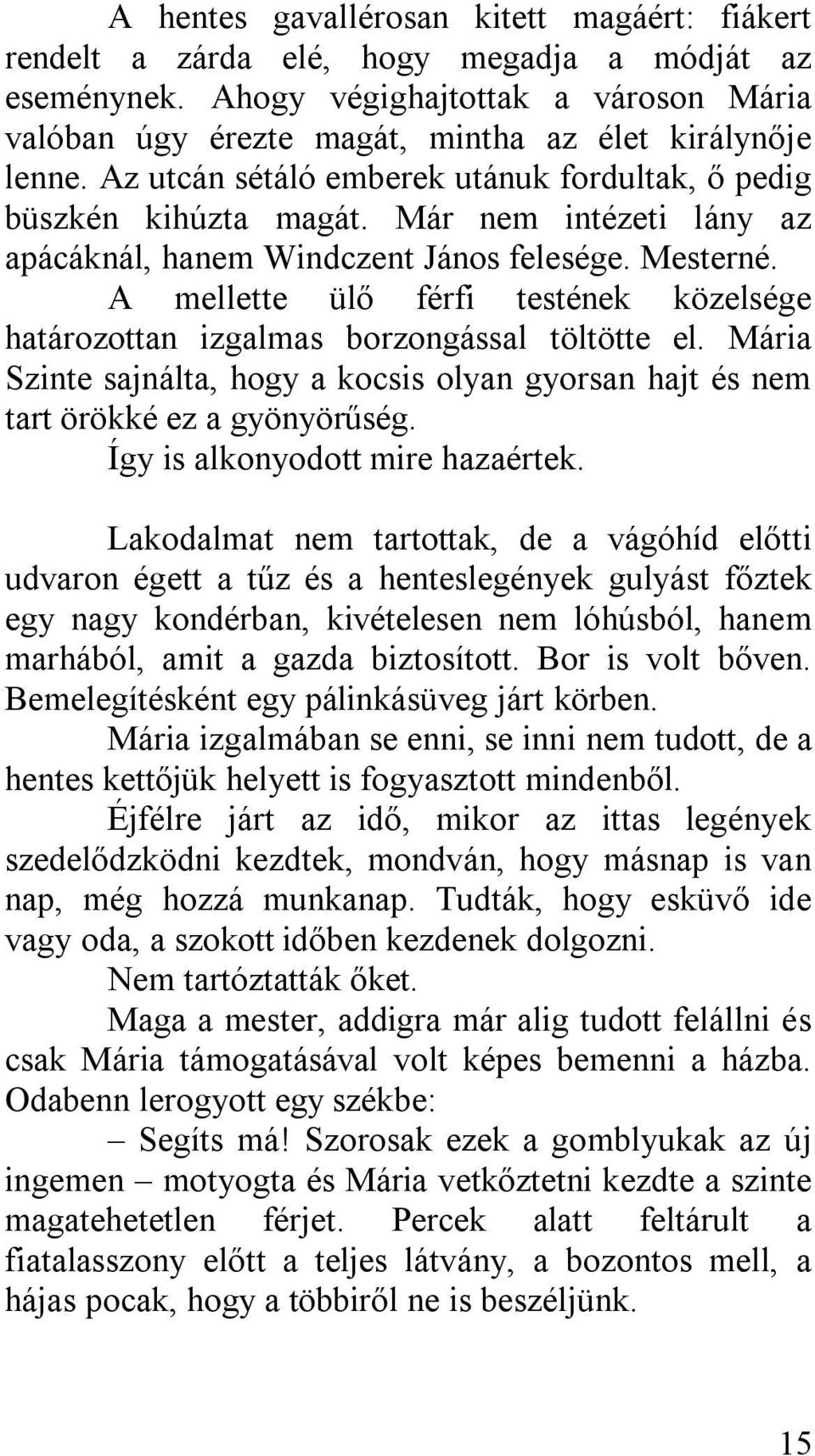 A hentes gavallérosan kitett magáért: fiákert rendelt a zárda elé, hogy megadja a módját az eseménynek. Ahogy végighajtottak a városon Mária valóban úgy érezte magát, mintha az élet királynője lenne. Az utcán sétáló emberek utánuk fordultak, ő pedig büszkén kihúzta magát. Már nem intézeti lány az apácáknál, hanem Windczent János felesége. Mesterné.

A mellette ülő férfi testének közelsége határozottan izgalmas borzongással töltötte el. Mária Szinte sajnálta, hogy a kocsis olyan gyorsan hajt és nem tart örökké ez a gyönyörűség.

Így is alkonyodott mire hazaértek.

Lakodalmat nem tartottak, de a vágóhíd előtti udvaron égett a tűz és a henteslegények gulyást főztek egy nagy kondérban, kivételesen nem lóhúsból, hanem marhából, amit a gazda biztosított. Bor is volt bőven. Bemelegítésként egy pálinkásüveg járt körben.

Mária izgalmában se enni, se inni nem tudott, de a hentes kettőjük helyett is fogyasztott mindenből.

Éjfélre járt az idő, mikor az ittas legények szedelődzködni kezdtek, mondván, hogy másnap is van nap, még hozzá munkanap. Tudták, hogy esküvő ide vagy oda, a szokott időben kezdenek dolgozni.

Nem tartóztatták őket.

Maga a mester, addigra már alig tudott felállni és csak Mária támogatásával volt képes bemenni a házba. Odabenn lerogyott egy székbe:

– Segíts má! Szorosak ezek a gomblyukak az új ingemen – motyogta és Mária vetkőztetni kezdte a szinte magatehetetlen férjet. Percek alatt feltárult a fiatalasszony előtt a teljes látvány, a bozontos mell, a hájas pocak, hogy a többiről ne is beszéljünk.

15